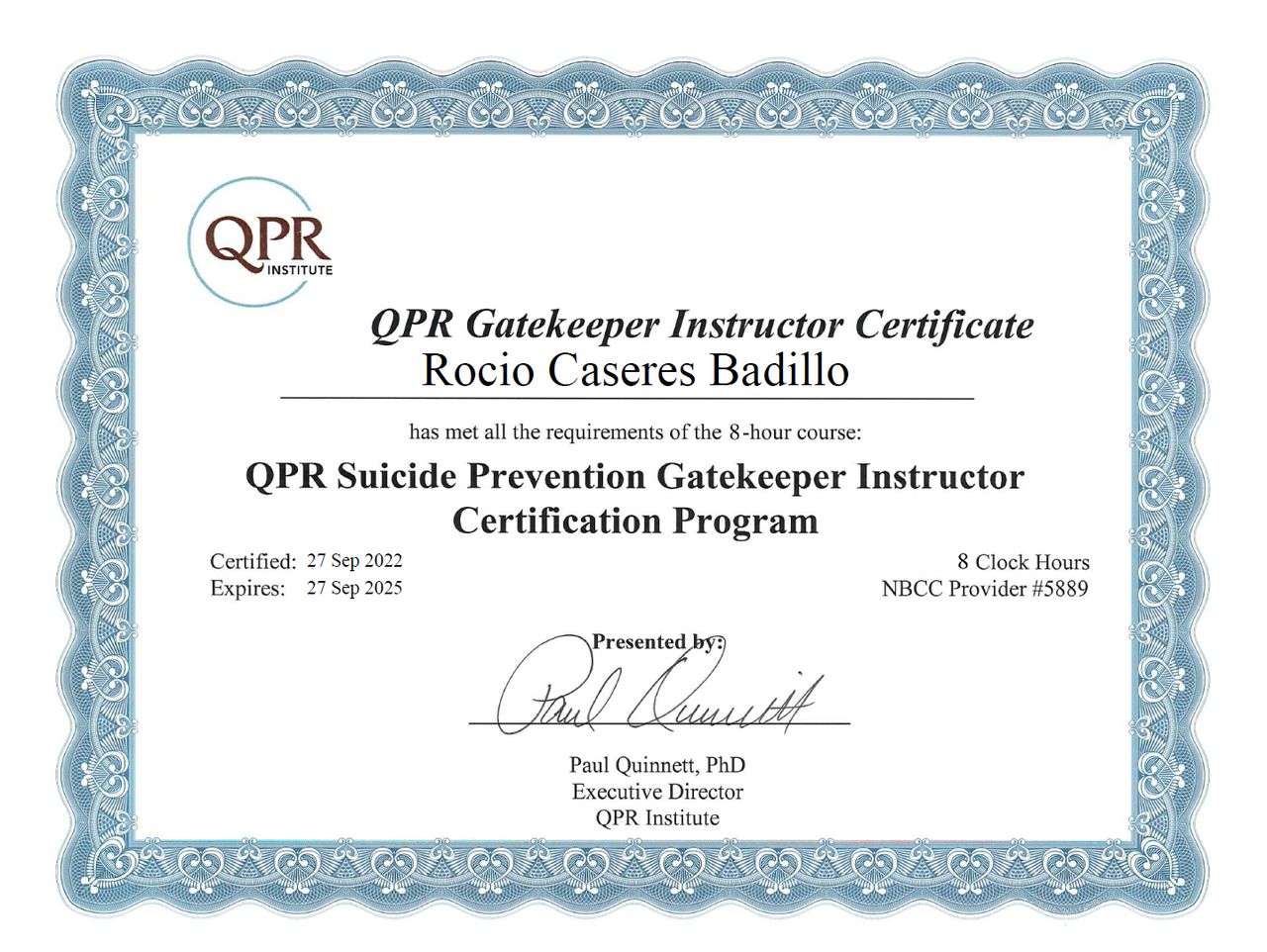 QPR
INSTITUTE

QPR Gatekeeper Instructor Certificate

Rocio Caseres Badillo

has met all the requirements of the 8-hour course:

QPR Suicide Prevention Gatekeeper Instructor Certification Program

Certified: 27 Sep 2022
Expires: 27 Sep 2025

8 Clock Hours
NBCC Provider #5889

Presented by:

Paul Quinnett

Paul Quinnett, PhD
Executive Director
QPR Institute